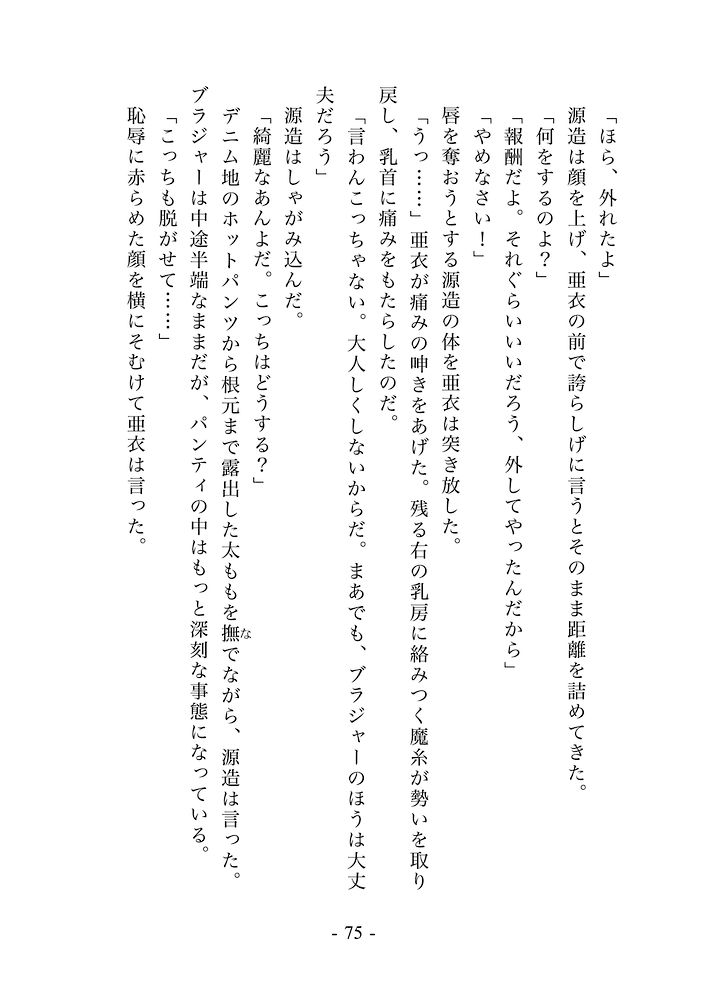 「ほら、外れたよ」
源造は顔を上げ、亜衣の前で誇らしげに言うとそのまま距離を詰めてきた。
「何をするのよ？」
「報酬だよ。それぐらいいいだろう、外してやったんだから」
「やめなさい！」
唇を奪おうとする源造の体を亜衣は突き放した。
「うっ……」亜衣が痛みの呻きをあげた。残る右の乳房に絡みつく魔糸が勢いを取り戻し、乳首に痛みをもたらしたのだ。
「言わんこっちゃない。大人しくしないからだ。まあでも、ブラジャーのほうは大丈夫だろう」
源造はしゃがみ込んだ。
「綺麗なあんよだ。こっちはどうする？」
デニム地のホットパンツから根元まで露出した太ももを撫でながら、源造は言った。
ブラジャーは中途半端なままだが、パンティの中はもっと深刻な事態になっている。
「こっちも脱がせて……」
恥辱に赤らめた顔を横にそむけて亜衣は言った。

- 75 -